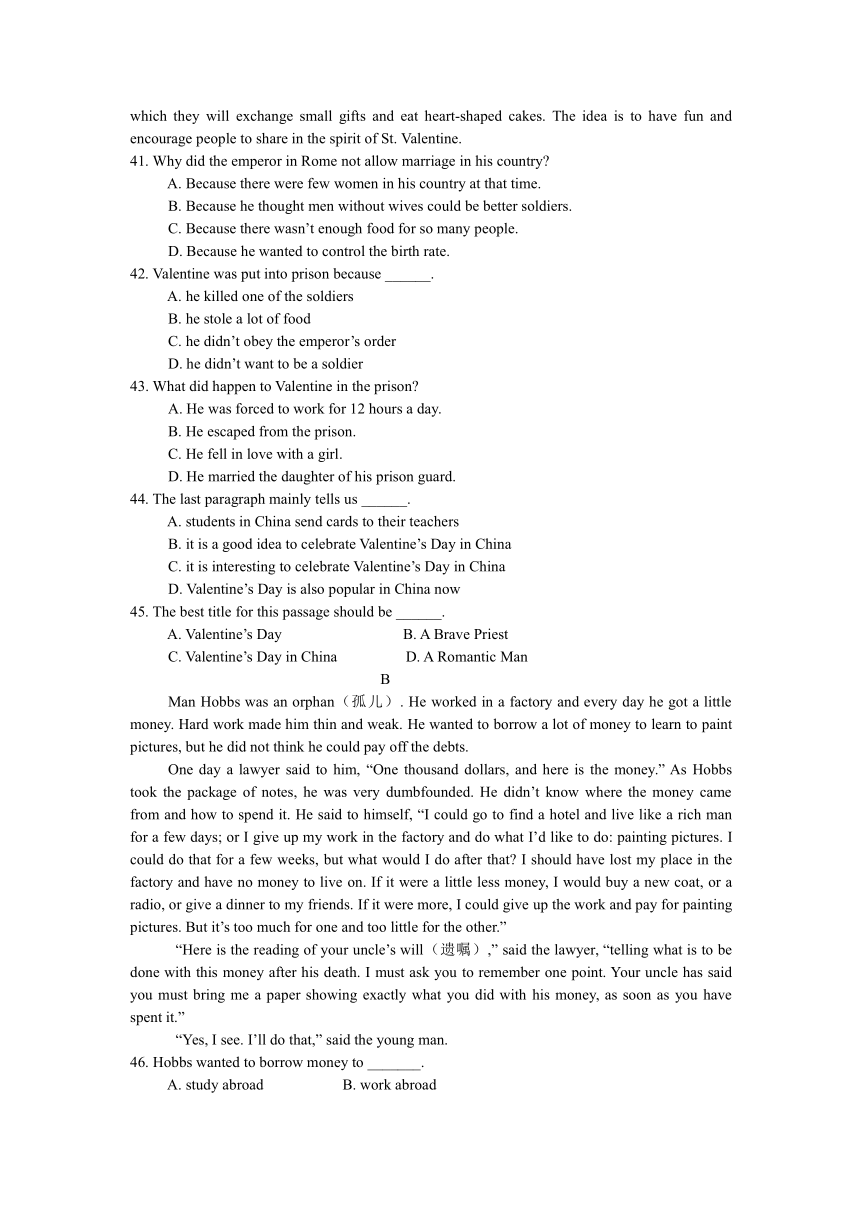 which they will exchange small gifts and eat heart-shaped cakes. The idea is to have fun and encourage people to share in the spirit of St. Valentine.

41. Why did the emperor in Rome not allow marriage in his country?
A. Because there were few women in his country at that time.
B. Because he thought men without wives could be better soldiers.
C. Because there wasn’t enough food for so many people.
D. Because he wanted to control the birth rate.

42. Valentine was put into prison because ______.
A. he killed one of the soldiers
B. he stole a lot of food
C. he didn’t obey the emperor’s order
D. he didn’t want to be a soldier

43. What did happen to Valentine in the prison?
A. He was forced to work for 12 hours a day.
B. He escaped from the prison.
C. He fell in love with a girl.
D. He married the daughter of his prison guard.

44. The last paragraph mainly tells us ______.
A. students in China send cards to their teachers
B. it is a good idea to celebrate Valentine’s Day in China
C. it is interesting to celebrate Valentine’s Day in China
D. Valentine’s Day is also popular in China now

45. The best title for this passage should be ______.
A. Valentine’s Day
B. A Brave Priest
C. Valentine’s Day in China
D. A Romantic Man

B

Man Hobbs was an orphan（孤儿）. He worked in a factory and every day he got a little money. Hard work made him thin and weak. He wanted to borrow a lot of money to learn to paint pictures, but he did not think he could pay off the debts.

One day a lawyer said to him, “One thousand dollars, and here is the money.” As Hobbs took the package of notes, he was very dumbfounded. He didn’t know where the money came from and how to spend it. He said to himself, “I could go to find a hotel and live like a rich man for a few days; or I give up my work in the factory and do what I’d like to do: painting pictures. I could do that for a few weeks, but what would I do after that? I should have lost my place in the factory and have no money to live on. If it were a little less money, I would buy a new coat, or a radio, or give a dinner to my friends. If it were more, I could give up the work and pay for painting pictures. But it’s too much for one and too little for the other.”

“Here is the reading of your uncle’s will（遗嘱）,” said the lawyer, “telling what is to be done with this money after his death. I must ask you to remember one point. Your uncle has said you must bring me a paper showing exactly what you did with his money, as soon as you have spent it.”

“Yes, I see. I’ll do that,” said the young man.

46. Hobbs wanted to borrow money to _______.
A. study abroad
B. work abroad